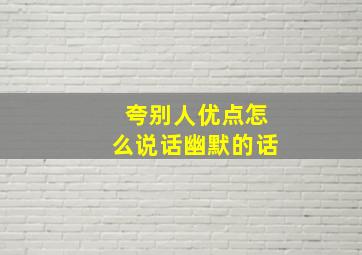 夸别人优点怎么说话幽默的话